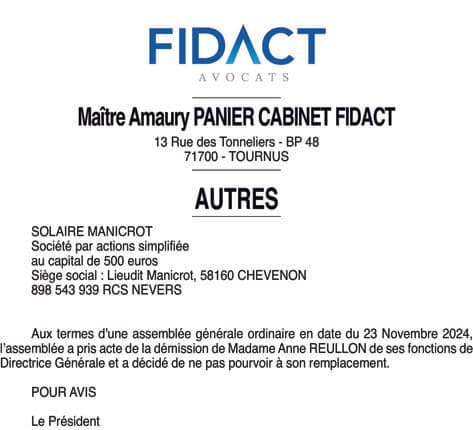 FIDACT
AVOCATS

Maître Amaury PANIER CABINET FIDACT
13 Rue des Tonneliers - BP 48
71700 - TOURNUS

AUTRES

SOLAIRE MANICROT
Société par actions simplifiée
au capital de 500 euros
Siège social : Lieudit Manicrot, 58160 CHEVENON
898 543 939 RCS NEVERS

Aux termes d'une assemblée générale ordinaire en date du 23 Novembre 2024, l'assemblée a pris acte de la démission de Madame Anne REULLON de ses fonctions de Directrice Générale et a décidé de ne pas pourvoir à son remplacement.

POUR AVIS

Le Président